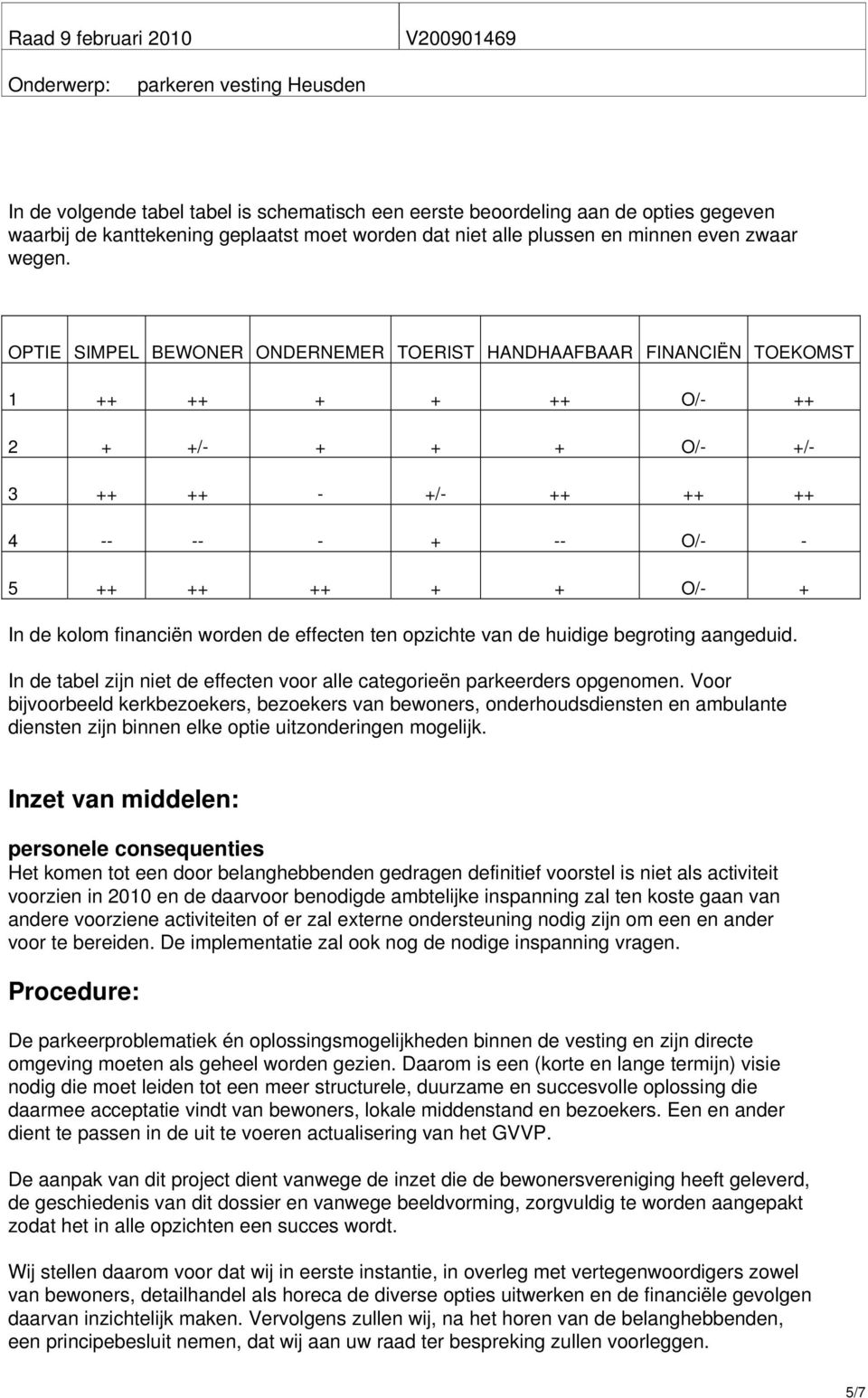 Raad 9 februari 2010 V200901469

Onderwerp: parkeren vesting Heusden

In de volgende tabel tabel is schematisch een eerste beoordeling aan de opties gegeven waarbij de kanttekening geplaatst moet worden dat niet alle plussen en minnen even zwaar wegen.

| OPTIE | SIMPEL | BEWONER | ONDERNEMER | TOERIST | HANDHAAFBAAR | FINANCIËN | TOEKOMST |
|---|---|---|---|---|---|---|---|
| 1 | ++ | ++ | + | + | ++ | O/- | ++ |
| 2 | + | +/- | + | + | + | O/- | +/- |
| 3 | ++ | ++ | - | +/- | ++ | ++ | ++ |
| 4 | -- | -- | - | + | -- | O/- | - |
| 5 | ++ | ++ | ++ | + | + | O/- | + |

In de kolom financiën worden de effecten ten opzichte van de huidige begroting aangeduid.

In de tabel zijn niet de effecten voor alle categorieën parkeerders opgenomen. Voor bijvoorbeeld kerkbezoekers, bezoekers van bewoners, onderhoudsdiensten en ambulante diensten zijn binnen elke optie uitzonderingen mogelijk.

Inzet van middelen:

personele consequenties
Het komen tot een door belanghebbenden gedragen definitief voorstel is niet als activiteit voorzien in 2010 en de daarvoor benodigde ambtelijke inspanning zal ten koste gaan van andere voorziene activiteiten of er zal externe ondersteuning nodig zijn om een en ander voor te bereiden. De implementatie zal ook nog de nodige inspanning vragen.

Procedure:

De parkeerproblematiek én oplossingsmogelijkheden binnen de vesting en zijn directe omgeving moeten als geheel worden gezien. Daarom is een (korte en lange termijn) visie nodig die moet leiden tot een meer structurele, duurzame en succesvolle oplossing die daarmee acceptatie vindt van bewoners, lokale middenstand en bezoekers. Een en ander dient te passen in de uit te voeren actualisering van het GVVP.

De aanpak van dit project dient vanwege de inzet die de bewonersvereniging heeft geleverd, de geschiedenis van dit dossier en vanwege beeldvorming, zorgvuldig te worden aangepakt zodat het in alle opzichten een succes wordt.

Wij stellen daarom voor dat wij in eerste instantie, in overleg met vertegenwoordigers zowel van bewoners, detailhandel als horeca de diverse opties uitwerken en de financiële gevolgen daarvan inzichtelijk maken. Vervolgens zullen wij, na het horen van de belanghebbenden, een principebesluit nemen, dat wij aan uw raad ter bespreking zullen voorleggen.

5/7